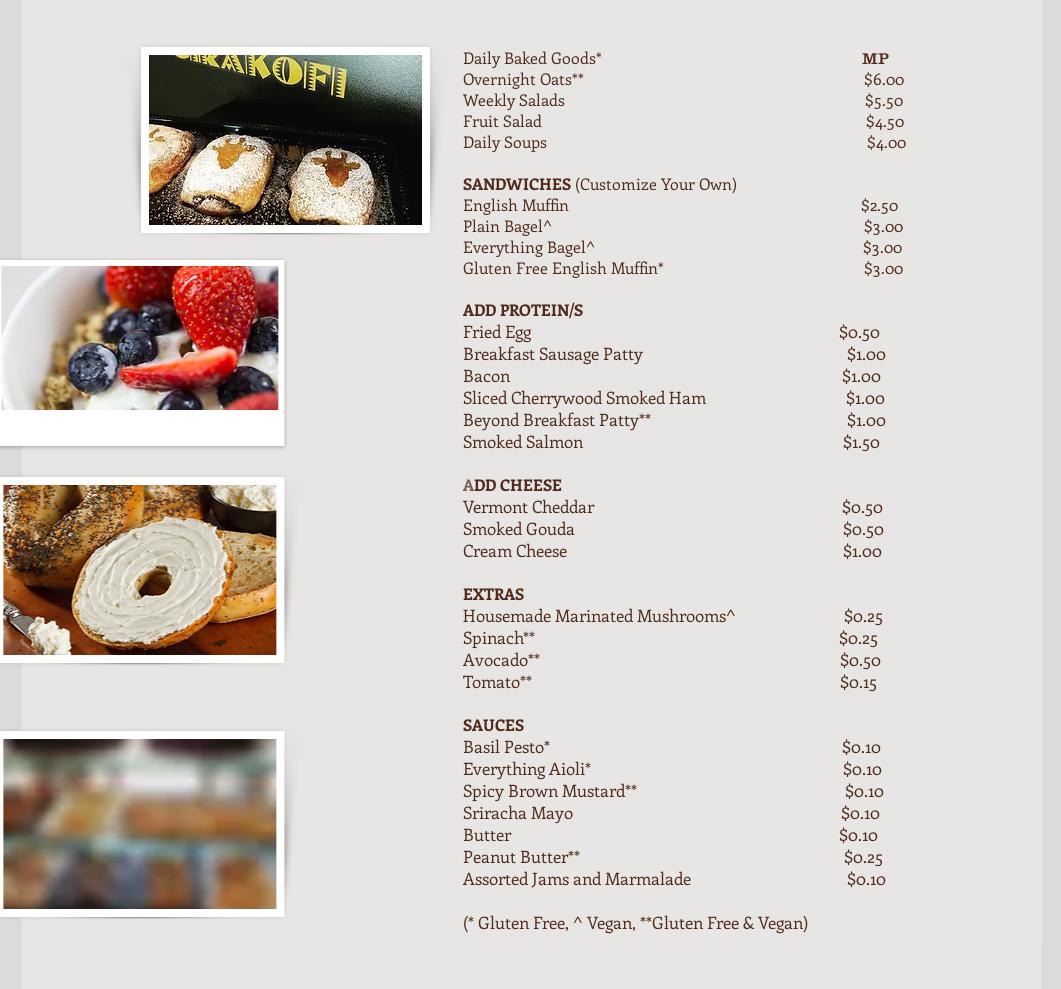 Daily Baked Goods* MP
Overnight Oats** $6.00
Weekly Salads $5.50
Fruit Salad $4.50
Daily Soups $4.00

SANDWICHES (Customize Your Own)
English Muffin $2.50
Plain Bagel^ $3.00
Everything Bagel^ $3.00
Gluten Free English Muffin* $3.00

ADD PROTEIN/S
Fried Egg $0.50
Breakfast Sausage Patty $1.00
Bacon $1.00
Sliced Cherrywood Smoked Ham $1.00
Beyond Breakfast Patty** $1.00
Smoked Salmon $1.50

ADD CHEESE
Vermont Cheddar $0.50
Smoked Gouda $0.50
Cream Cheese $1.00

EXTRAS
Housemade Marinated Mushrooms^ $0.25
Spinach** $0.25
Avocado** $0.50
Tomato** $0.15

SAUCES
Basil Pesto* $0.10
Everything Aioli* $0.10
Spicy Brown Mustard** $0.10
Sriracha Mayo $0.10
Butter $0.10
Peanut Butter** $0.25
Assorted Jams and Marmalade $0.10

(* Gluten Free, ^ Vegan, **Gluten Free & Vegan)